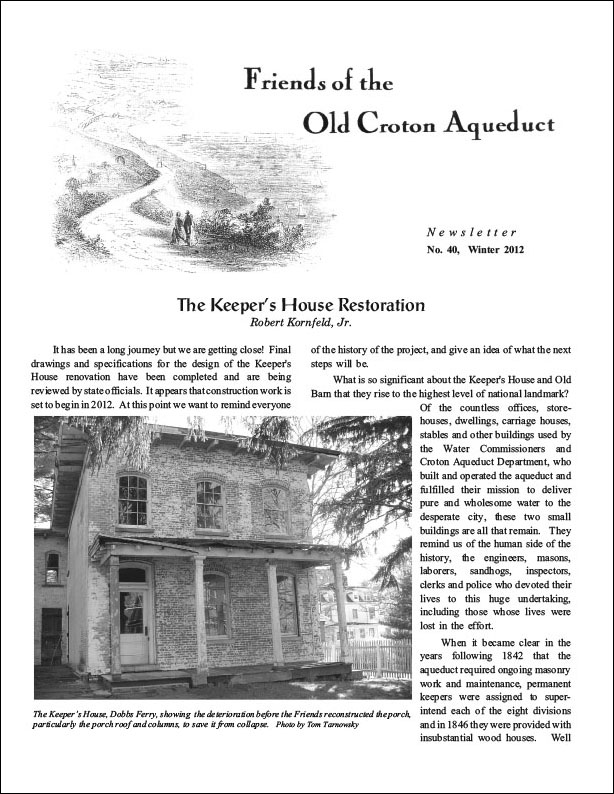 Friends of the
Old Croton Aqueduct

Newsletter
No. 40, Winter 2012

The Keeper's House Restoration
Robert Kornfeld, Jr.

It has been a long journey but we are getting close! Final drawings and specifications for the design of the Keeper's House renovation have been completed and are being reviewed by state officials. It appears that construction work is set to begin in 2012. At this point we want to remind everyone of the history of the project, and give an idea of what the next steps will be.

What is so significant about the Keeper's House and Old Barn that they rise to the highest level of national landmark? Of the countless offices, storehouses, dwellings, carriage houses, stables and other buildings used by the Water Commissioners and Croton Aqueduct Department, who built and operated the aqueduct and fulfilled their mission to deliver pure and wholesome water to the desperate city, these two small buildings are all that remain. They remind us of the human side of the history, the engineers, masons, laborers, sandhogs, inspectors, clerks and police who devoted their lives to this huge undertaking, including those whose lives were lost in the effort.

When it became clear in the years following 1842 that the aqueduct required ongoing masonry work and maintenance, permanent keepers were assigned to superintend each of the eight divisions and in 1846 they were provided with insubstantial wood houses. Well

The Keeper's House, Dobbs Ferry, showing the deterioration before the Friends reconstructed the porch, particularly the porch roof and columns, to save it from collapse. Photo by Tom Tarnowsky